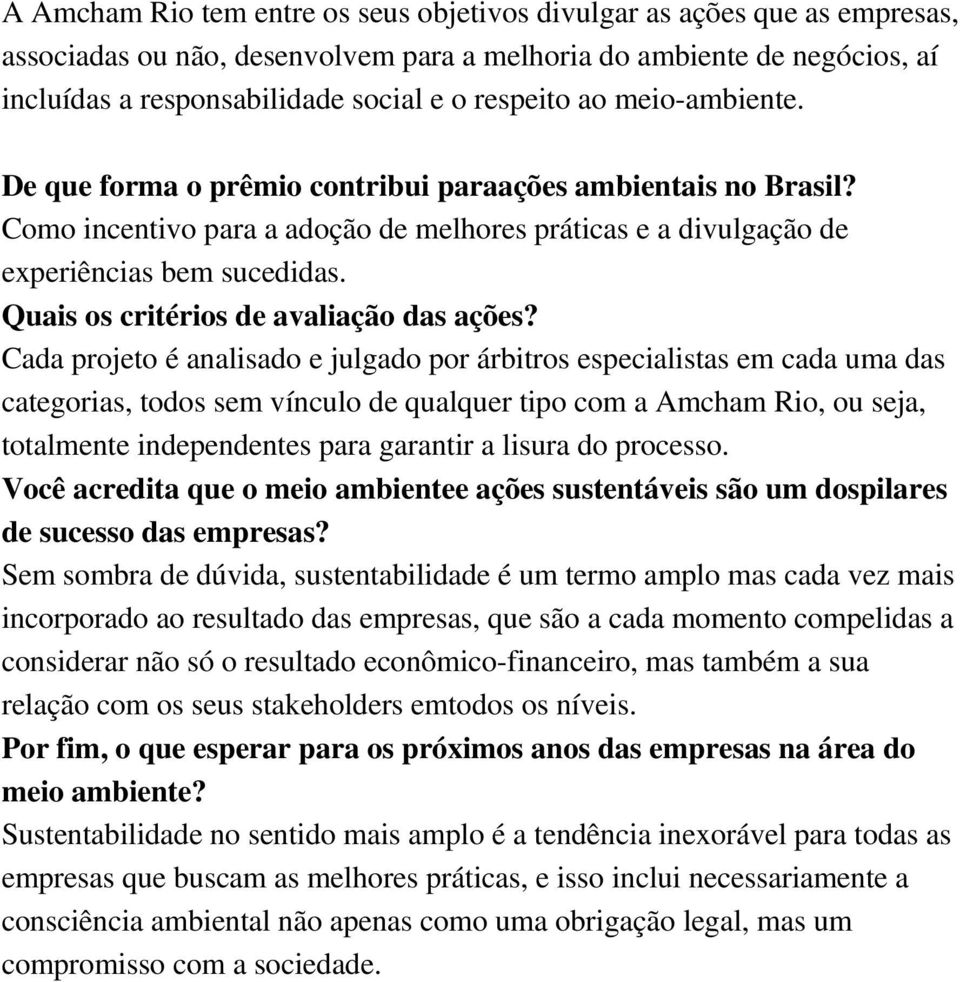 A Amcham Rio tem entre os seus objetivos divulgar as ações que as empresas, associadas ou não, desenvolvem para a melhoria do ambiente de negócios, aí incluídas a responsabilidade social e o respeito ao meio-ambiente.

De que forma o prêmio contribui paraações ambientais no Brasil?
Como incentivo para a adoção de melhores práticas e a divulgação de experiências bem sucedidas.
Quais os critérios de avaliação das ações?
Cada projeto é analisado e julgado por árbitros especialistas em cada uma das categorias, todos sem vínculo de qualquer tipo com a Amcham Rio, ou seja, totalmente independentes para garantir a lisura do processo.
Você acredita que o meio ambientee ações sustentáveis são um dospilares de sucesso das empresas?
Sem sombra de dúvida, sustentabilidade é um termo amplo mas cada vez mais incorporado ao resultado das empresas, que são a cada momento compelidas a considerar não só o resultado econômico-financeiro, mas também a sua relação com os seus stakeholders emtodos os níveis.
Por fim, o que esperar para os próximos anos das empresas na área do meio ambiente?
Sustentabilidade no sentido mais amplo é a tendência inexorável para todas as empresas que buscam as melhores práticas, e isso inclui necessariamente a consciência ambiental não apenas como uma obrigação legal, mas um compromisso com a sociedade.